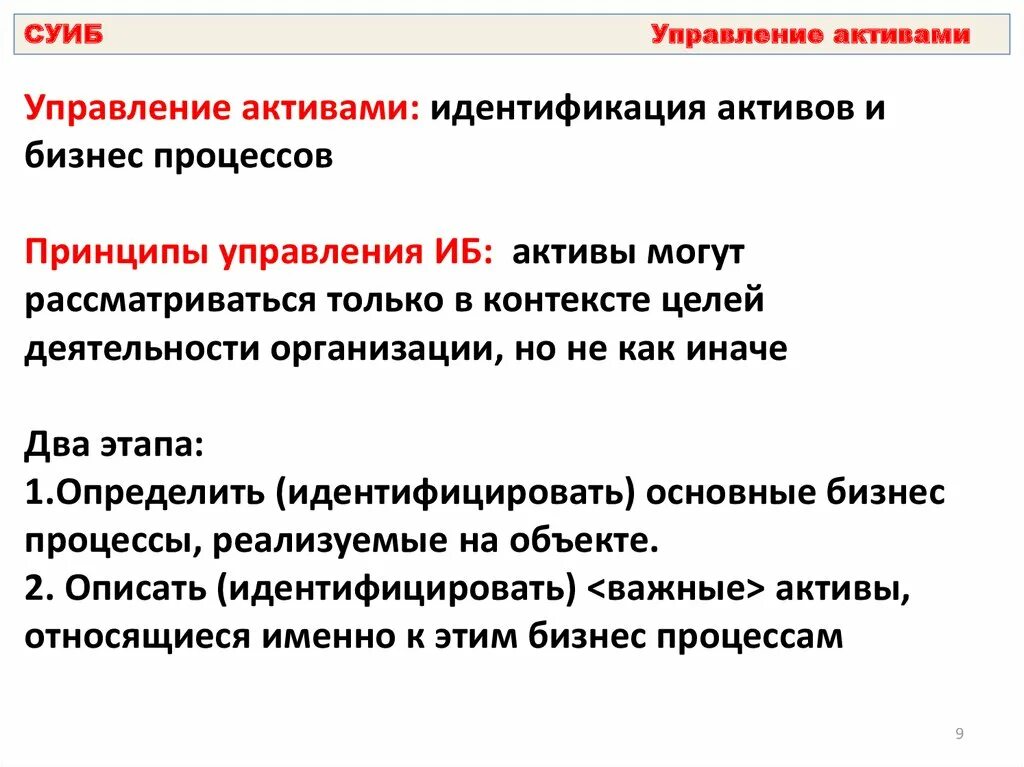 СУИБ Управление активами

Управление активами: идентификация активов и бизнес процессов

Принципы управления ИБ: активы могут рассматриваться только в контексте целей деятельности организации, но не как иначе

Два этапа:
1.Определить (идентифицировать) основные бизнес процессы, реализуемые на объекте.
2. Описать (идентифицировать) <важные> активы, относящиеся именно к этим бизнес процессам

9